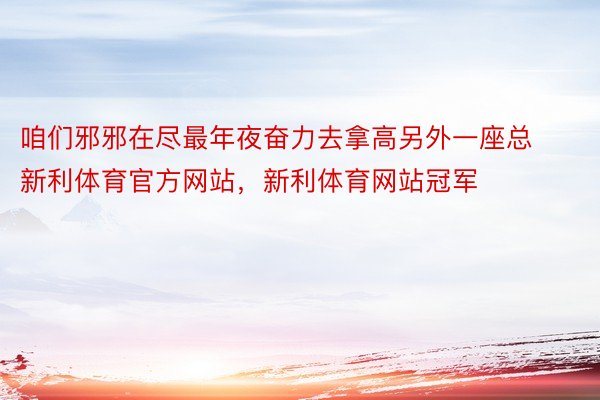 咱们邪邪在尽最年夜奋力去拿高另外一座总新利体育官方网站，新利体育网站冠军